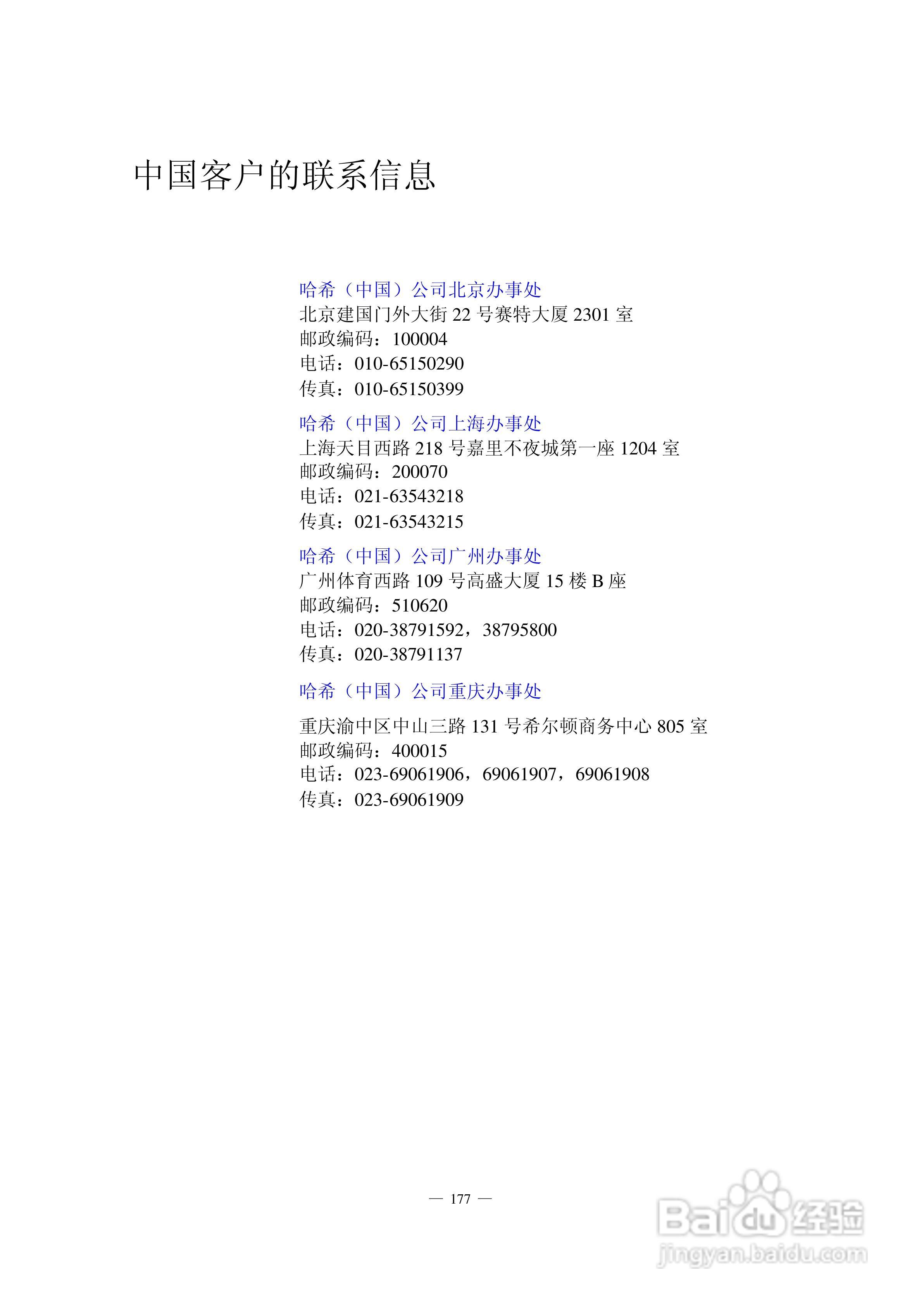 中国客户的联系信息

哈希（中国）公司北京办事处
北京建国门外大街 22 号赛特大厦 2301 室
邮政编码：100004
电话：010-65150290
传真：010-65150399

哈希（中国）公司上海办事处
上海天目西路 218 号嘉里不夜城第一座 1204 室
邮政编码：200070
电话：021-63543218
传真：021-63543215

哈希（中国）公司广州办事处
广州体育西路 109 号高盛大厦 15 楼 B 座
邮政编码：510620
电话：020-38791592，38795800
传真：020-38791137

哈希（中国）公司重庆办事处

重庆渝中区中山三路 131 号希尔顿商务中心 805 室
邮政编码：400015
电话：023-69061906，69061907，69061908
传真：023-69061909

— 177 —

Baidu 经验
jingyan.baidu.com